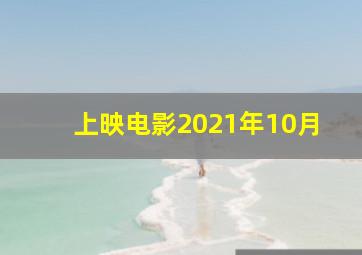 上映电影2021年10月